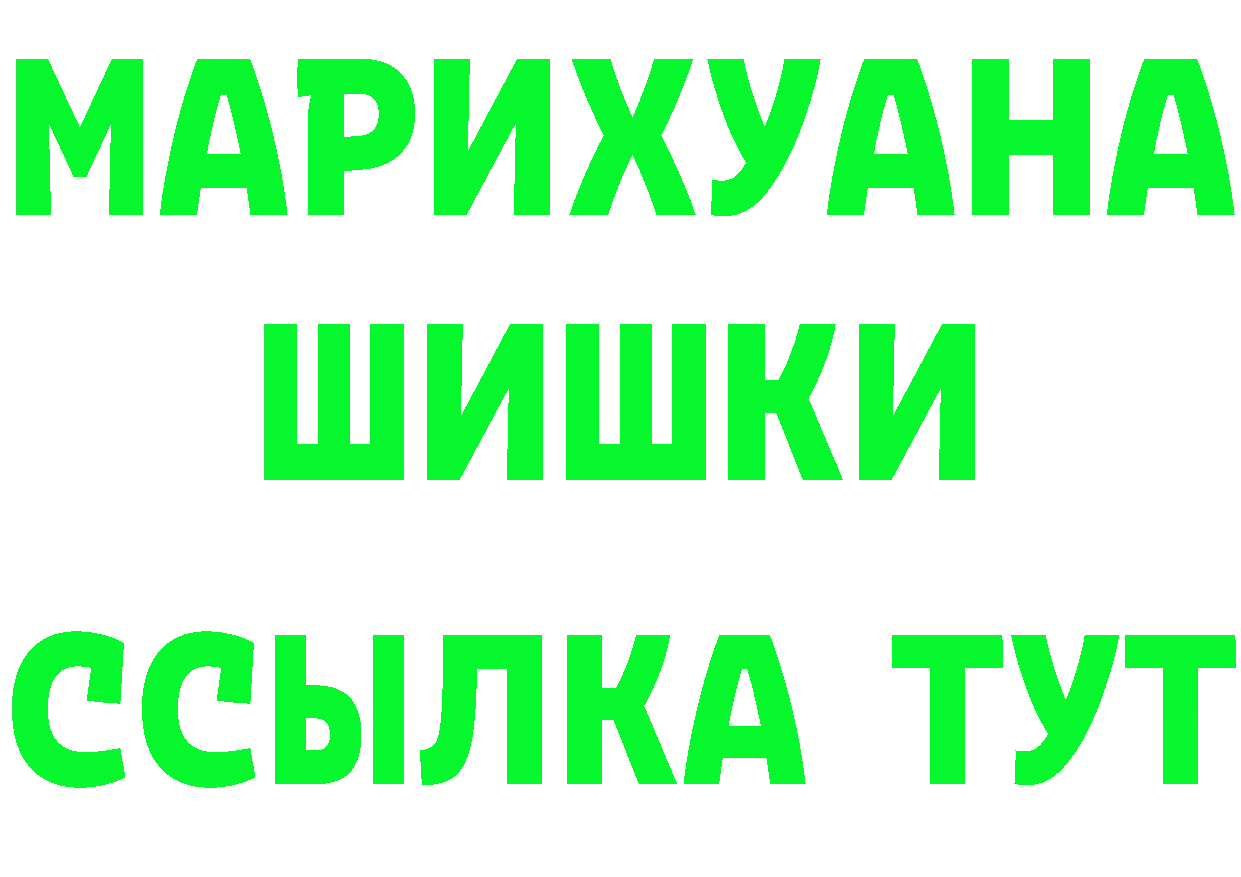 МАРИХУАНА
ШИШКИ
ССЫЛКА ТУТ